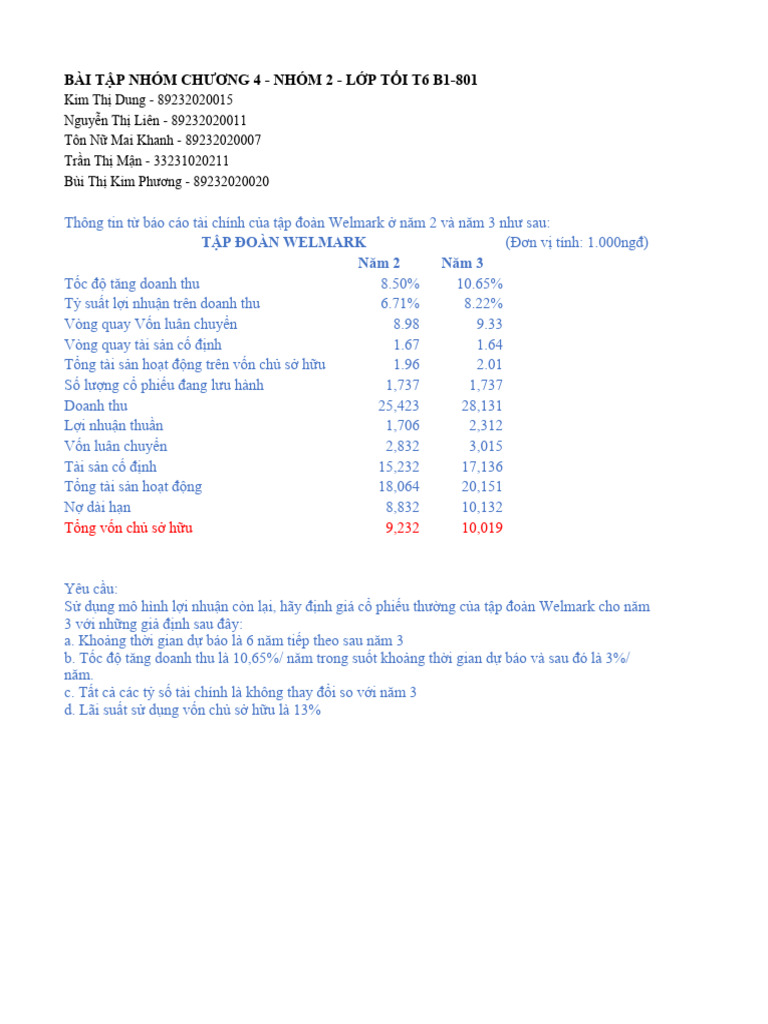 BÀI TẬP NHÓM CHƯƠNG 4 - NHÓM 2 - LỚP TỐI T6 B1-801
Kim Thị Dung - 89232020015
Nguyễn Thị Liên - 89232020011
Tôn Nữ Mai Khanh - 89232020007
Trần Thị Mân - 33231020211
Bùi Thị Kim Phương - 89232020020

Thông tin từ báo cáo tài chính của tập đoàn Welmark ở năm 2 và năm 3 như sau:
TẬP ĐOÀN WELMARK (Đơn vị tính: 1.000ngđ)

| | Năm 2 | Năm 3 |
|---|---|---|
| Tốc độ tăng doanh thu | 8.50% | 10.65% |
| Tỷ suất lợi nhuận trên doanh thu | 6.71% | 8.22% |
| Vòng quay Vốn luân chuyển | 8.98 | 9.33 |
| Vòng quay tài sản cố định | 1.67 | 1.64 |
| Tổng tài sản hoạt động trên vốn chủ sở hữu | 1.96 | 2.01 |
| Số lượng cổ phiếu đang lưu hành | 1,737 | 1,737 |
| Doanh thu | 25,423 | 28,131 |
| Lợi nhuận thuần | 1,706 | 2,312 |
| Vốn luân chuyển | 2,832 | 3,015 |
| Tài sản cố định | 15,232 | 17,136 |
| Tổng tài sản hoạt động | 18,064 | 20,151 |
| Nợ dài hạn | 8,832 | 10,132 |
| Tổng vốn chủ sở hữu | 9,232 | 10,019 |

Yêu cầu:
Sử dụng mô hình lợi nhuận còn lại, hãy định giá cổ phiếu thường của tập đoàn Welmark cho năm 3 với những giả định sau đây:
a. Khoảng thời gian dự báo là 6 năm tiếp theo sau năm 3
b. Tốc độ tăng doanh thu là 10,65%/ năm trong suốt khoảng thời gian dự báo và sau đó là 3%/ năm.
c. Tất cả các tỷ số tài chính là không thay đổi so với năm 3
d. Lãi suất sử dụng vốn chủ sở hữu là 13%